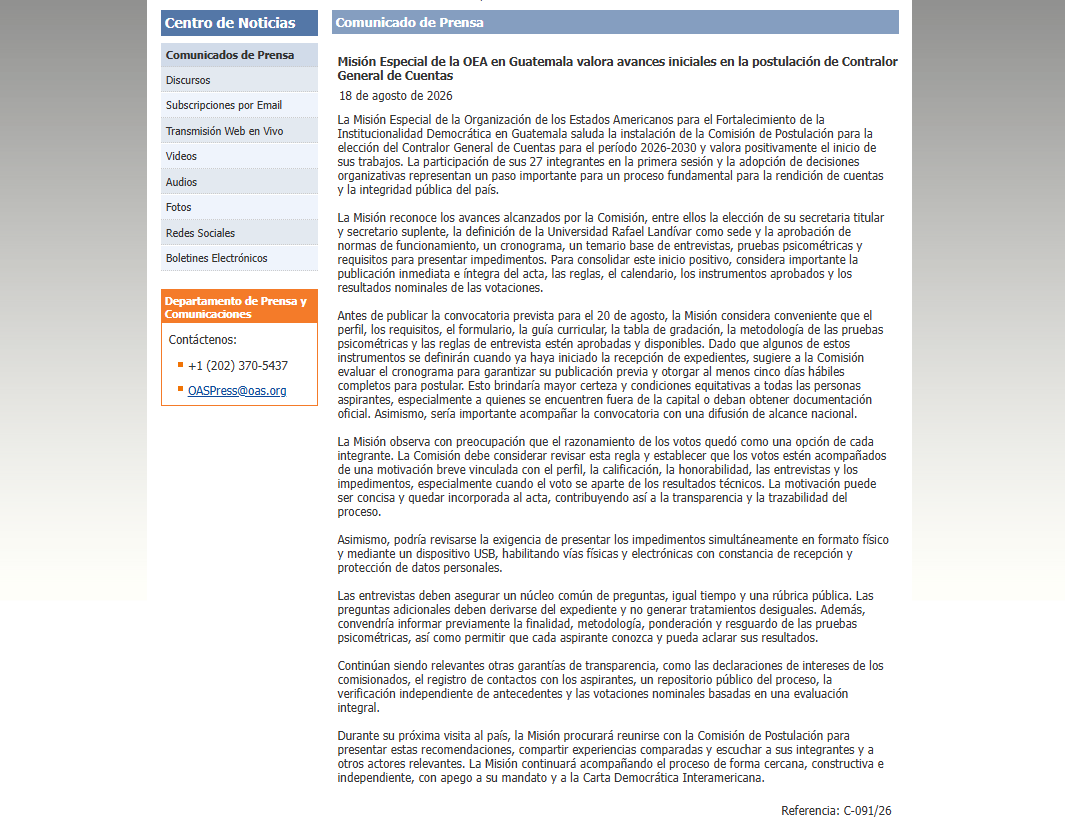 Centro de Noticias

Comunicados de Prensa
Discursos
Subscripciones por Email
Transmisión Web en Vivo
Videos
Audios
Fotos
Redes Sociales
Boletines Electrónicos

Departamento de Prensa y Comunicaciones

Contáctenos:

+1 (202) 370-5437

OASPress@oas.org

Comunicado de Prensa

Misión Especial de la OEA en Guatemala valora avances iniciales en la postulación de Contralor General de Cuentas

18 de agosto de 2026

La Misión Especial de la Organización de los Estados Americanos para el Fortalecimiento de la Institucionalidad Democrática en Guatemala saluda la instalación de la Comisión de Postulación para la elección del Contralor General de Cuentas para el período 2026-2030 y valora positivamente el inicio de sus trabajos. La participación de sus 27 integrantes en la primera sesión y la adopción de decisiones organizativas representan un paso importante para un proceso fundamental para la rendición de cuentas y la integridad pública del país.

La Misión reconoce los avances alcanzados por la Comisión, entre ellos la elección de su secretaria titular y secretario suplente, la definición de la Universidad Rafael Landívar como sede y la aprobación de normas de funcionamiento, un cronograma, un temario base de entrevistas, pruebas psicométricas y requisitos para presentar impedimentos. Para consolidar este inicio positivo, considera importante la publicación inmediata e íntegra del acta, las reglas, el calendario, los instrumentos aprobados y los resultados nominales de las votaciones.

Antes de publicar la convocatoria prevista para el 20 de agosto, la Misión considera conveniente que el perfil, los requisitos, el formulario, la guía curricular, la tabla de gradación, la metodología de las pruebas psicométricas y las reglas de entrevista estén aprobadas y disponibles. Dado que algunos de estos instrumentos se definirán cuando ya haya iniciado la recepción de expedientes, sugiere a la Comisión evaluar el cronograma para garantizar su publicación previa y otorgar al menos cinco días hábiles completos para postular. Esto brindaría mayor certeza y condiciones equitativas a todas las personas aspirantes, especialmente a quienes se encuentren fuera de la capital o deban obtener documentación oficial. Asimismo, sería importante acompañar la convocatoria con una difusión de alcance nacional.

La Misión observa con preocupación que el razonamiento de los votos quedó como una opción de cada integrante. La Comisión debe considerar revisar esta regla y establecer que los votos estén acompañados de una motivación breve vinculada con el perfil, la calificación, la honorabilidad, las entrevistas y los impedimentos, especialmente cuando el voto se aparte de los resultados técnicos. La motivación puede ser concisa y quedar incorporada al acta, contribuyendo así a la transparencia y la trazabilidad del proceso.

Asimismo, podría revisarse la exigencia de presentar los impedimentos simultáneamente en formato físico y mediante un dispositivo USB, habilitando vías físicas y electrónicas con constancia de recepción y protección de datos personales.

Las entrevistas deben asegurar un núcleo común de preguntas, igual tiempo y una rúbrica pública. Las preguntas adicionales deben derivarse del expediente y no generar tratamientos desiguales. Además, convendría informar previamente la finalidad, metodología, ponderación y resguardo de las pruebas psicométricas, así como permitir que cada aspirante conozca y pueda aclarar sus resultados.

Continúan siendo relevantes otras garantías de transparencia, como las declaraciones de intereses de los comisionados, el registro de contactos con los aspirantes, un repositorio público del proceso, la verificación independiente de antecedentes y las votaciones nominales basadas en una evaluación integral.

Durante su próxima visita al país, la Misión procurará reunirse con la Comisión de Postulación para presentar estas recomendaciones, compartir experiencias comparadas y escuchar a sus integrantes y a otros actores relevantes. La Misión continuará acompañando el proceso de forma cercana, constructiva e independiente, con apego a su mandato y a la Carta Democrática Interamericana.

Referencia: C-091/26